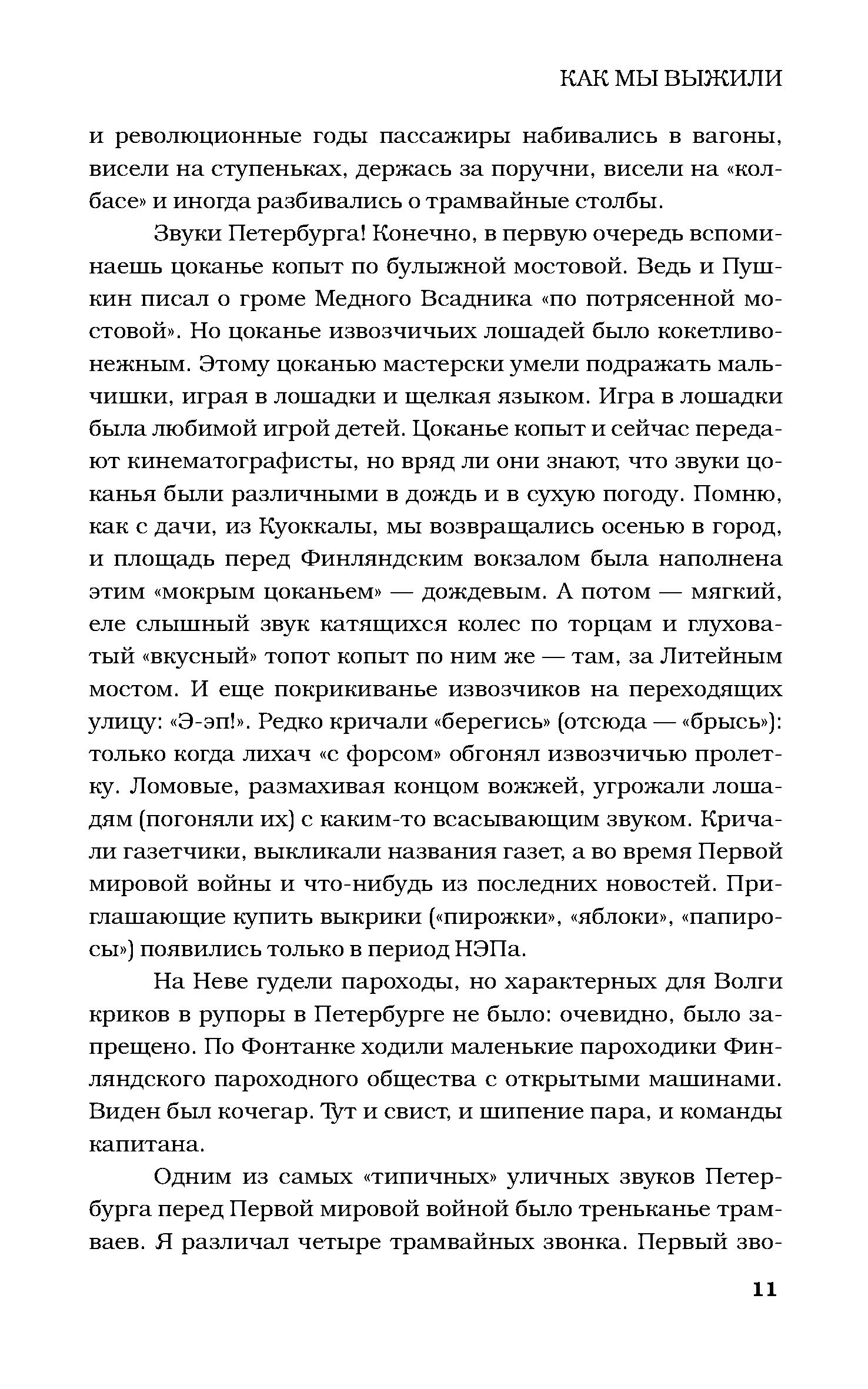 КАК МЫ ВЫЖИЛИ

и революционные годы пассажиры набивались в вагоны, висели на ступеньках, держась за поручни, висели на «колбасе» и иногда разбивались о трамвайные столбы.

Звуки Петербурга! Конечно, в первую очередь вспоминаешь цоканье копыт по булыжной мостовой. Ведь и Пушкин писал о громе Медного Всадника «по потрясенной мостовой». Но цоканье извозчичьих лошадей было кокетливо-нежным. Этому цоканью мастерски умели подражать мальчишки, играя в лошадки и щелкая языком. Игра в лошадки была любимой игрой детей. Цоканье копыт и сейчас передают кинематографисты, но вряд ли они знают, что звуки цоканья были различными в дождь и в сухую погоду. Помню, как с дачи, из Куоккалы, мы возвращались осенью в город, и площадь перед Финляндским вокзалом была наполнена этим «мокрым цоканьем» — дождевым. А потом — мягкий, еле слышный звук катящихся колес по торцам и глуховатый «вкусный» топот копыт по ним же — там, за Литейным мостом. И еще покрикиванье извозчиков на переходящих улицу: «Э-эп!». Редко кричали «берегись» (отсюда — «брысь»): только когда лихач «с форсом» обгонял извозчичью пролетку. Ломовые, размахивая концом вожжей, угрожали лошадям (погоняли их) с каким-то всасывающим звуком. Кричали газетчики, выкликали названия газет, а во время Первой мировой войны и что-нибудь из последних новостей. Приглашающие купить выкрики («пирожки», «яблоки», «папиросы») появились только в период НЭПа.

На Неве гудели пароходы, но характерных для Волги криков в рупоры в Петербурге не было: очевидно, было запрещено. По Фонтанке ходили маленькие пароходики Финляндского пароходного общества с открытыми машинами. Виден был кочегар. Тут и свист, и шипение пара, и команды капитана.

Одним из самых «типичных» уличных звуков Петербурга перед Первой мировой войной было треньканье трамваев. Я различал четыре трамвайных звонка. Первый зво-

11